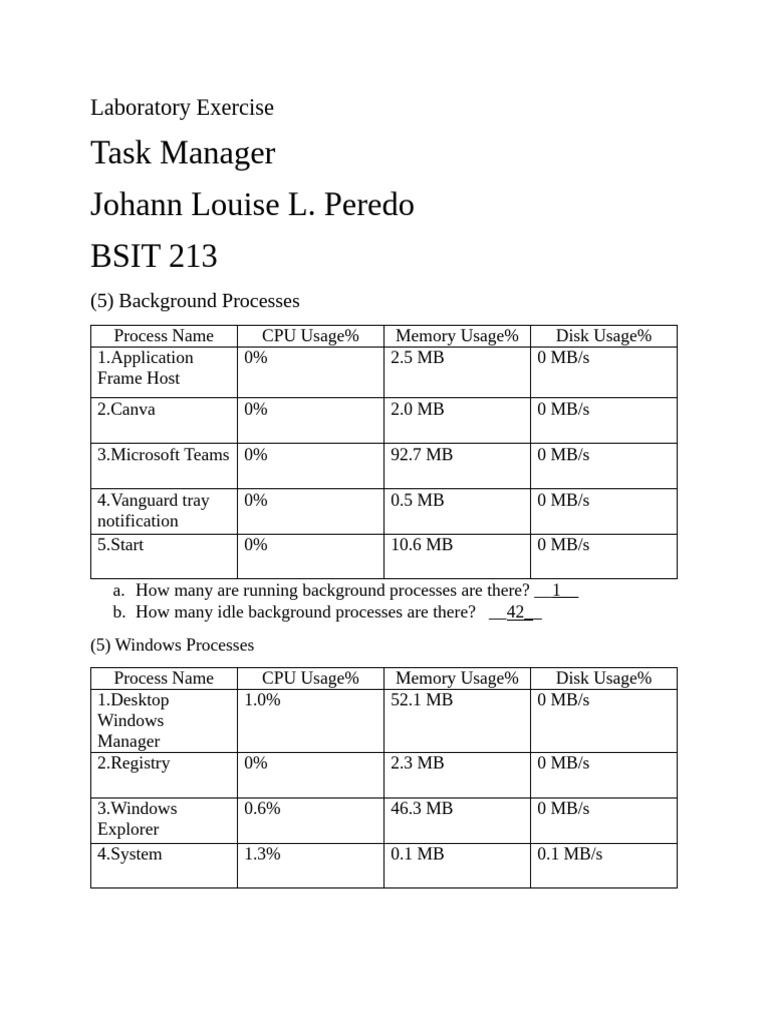 Laboratory Exercise

Task Manager

Johann Louise L. Peredo

BSIT 213

(5) Background Processes

| Process Name | CPU Usage% | Memory Usage% | Disk Usage% |
|---|---|---|---|
| 1.Application Frame Host | 0% | 2.5 MB | 0 MB/s |
| 2.Canva | 0% | 2.0 MB | 0 MB/s |
| 3.Microsoft Teams | 0% | 92.7 MB | 0 MB/s |
| 4.Vanguard tray notification | 0% | 0.5 MB | 0 MB/s |
| 5.Start | 0% | 10.6 MB | 0 MB/s |

a. How many are running background processes are there? __1__
b. How many idle background processes are there? __42__

(5) Windows Processes

| Process Name | CPU Usage% | Memory Usage% | Disk Usage% |
|---|---|---|---|
| 1.Desktop Windows Manager | 1.0% | 52.1 MB | 0 MB/s |
| 2.Registry | 0% | 2.3 MB | 0 MB/s |
| 3.Windows Explorer | 0.6% | 46.3 MB | 0 MB/s |
| 4.System | 1.3% | 0.1 MB | 0.1 MB/s |